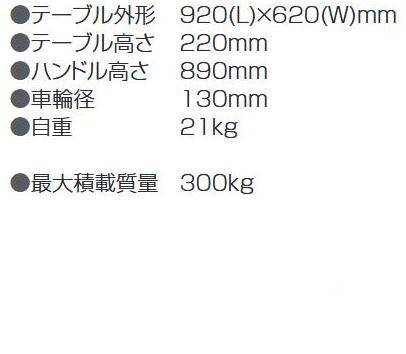 ●テーブル外形　920(L)×620(W)mm
●テーブル高さ　220mm
●ハンドル高さ　890mm
●車輪径　130mm
●自重　21kg

●最大積載質量　300kg